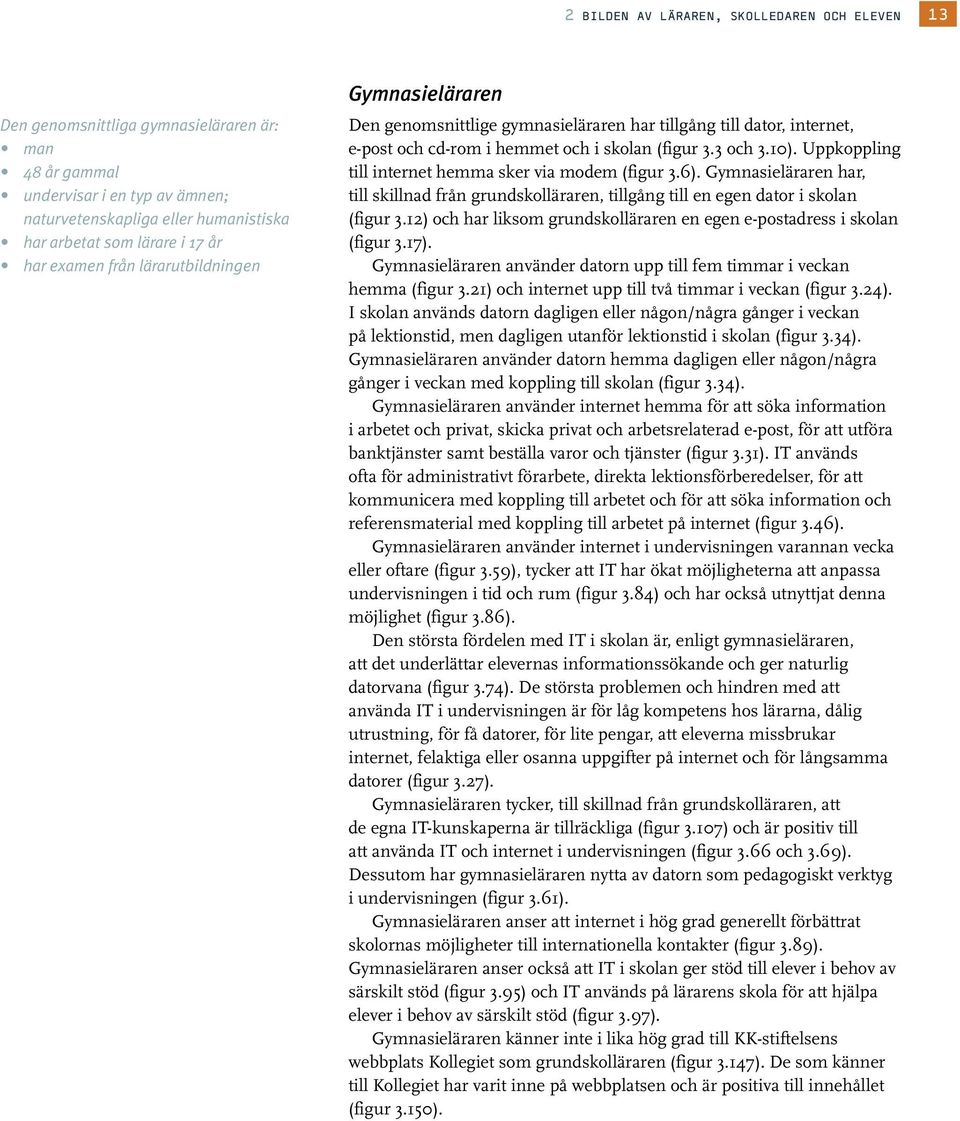 2 BILDEN AV LÄRAREN, SKOLLEDAREN OCH ELEVEN 13

Den genomsnittliga gymnasieläraren är:
• man
• 48 år gammal
• undervisar i en typ av ämnen; naturvetenskapliga eller humanistiska
• har arbetat som lärare i 17 år
• har examen från lärarutbildningen

Gymnasieläraren

Den genomsnittlige gymnasieläraren har tillgång till dator, internet, e-post och cd-rom i hemmet och i skolan (figur 3.3 och 3.10). Uppkoppling till internet hemma sker via modem (figur 3.6). Gymnasieläraren har, till skillnad från grundskolläraren, tillgång till en egen dator i skolan (figur 3.12) och har liksom grundskolläraren en egen e-postadress i skolan (figur 3.17).

Gymnasieläraren använder datorn upp till fem timmar i veckan hemma (figur 3.21) och internet upp till två timmar i veckan (figur 3.24). I skolan används datorn dagligen eller någon/några gånger i veckan på lektionstid, men dagligen utanför lektionstid i skolan (figur 3.34). Gymnasieläraren använder datorn hemma dagligen eller någon/några gånger i veckan med koppling till skolan (figur 3.34).

Gymnasieläraren använder internet hemma för att söka information i arbetet och privat, skicka privat och arbetsrelaterad e-post, för att utföra banktjänster samt beställa varor och tjänster (figur 3.31). IT används ofta för administrativt förarbete, direkta lektionsförberedelser, för att kommunicera med koppling till arbetet och för att söka information och referensmaterial med koppling till arbetet på internet (figur 3.46).

Gymnasieläraren använder internet i undervisningen varannan vecka eller oftare (figur 3.59), tycker att IT har ökat möjligheterna att anpassa undervisningen i tid och rum (figur 3.84) och har också utnyttjat denna möjlighet (figur 3.86).

Den största fördelen med IT i skolan är, enligt gymnasieläraren, att det underlättar elevernas informationssökande och ger naturlig datorvana (figur 3.74). De största problemen och hindren med att använda IT i undervisningen är för låg kompetens hos lärarna, dålig utrustning, för få datorer, för lite pengar, att eleverna missbrukar internet, felaktiga eller osanna uppgifter på internet och för långsamma datorer (figur 3.27).

Gymnasieläraren tycker, till skillnad från grundskolläraren, att de egna IT-kunskaperna är tillräckliga (figur 3.107) och är positiv till att använda IT och internet i undervisningen (figur 3.66 och 3.69). Dessutom har gymnasieläraren nytta av datorn som pedagogiskt verktyg i undervisningen (figur 3.61).

Gymnasieläraren anser att internet i hög grad generellt förbättrat skolornas möjligheter till internationella kontakter (figur 3.89). Gymnasieläraren anser också att IT i skolan ger stöd till elever i behov av särskilt stöd (figur 3.95) och IT används på lärarens skola för att hjälpa elever i behov av särskilt stöd (figur 3.97).

Gymnasieläraren känner inte i lika hög grad till KK-stiftelsens webbplats Kollegiet som grundskolläraren (figur 3.147). De som känner till Kollegiet har varit inne på webbplatsen och är positiva till innehållet (figur 3.150).